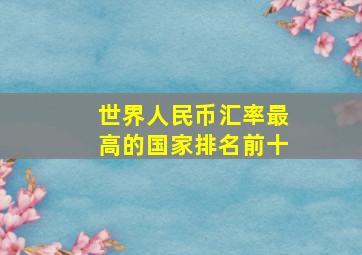 世界人民币汇率最高的国家排名前十